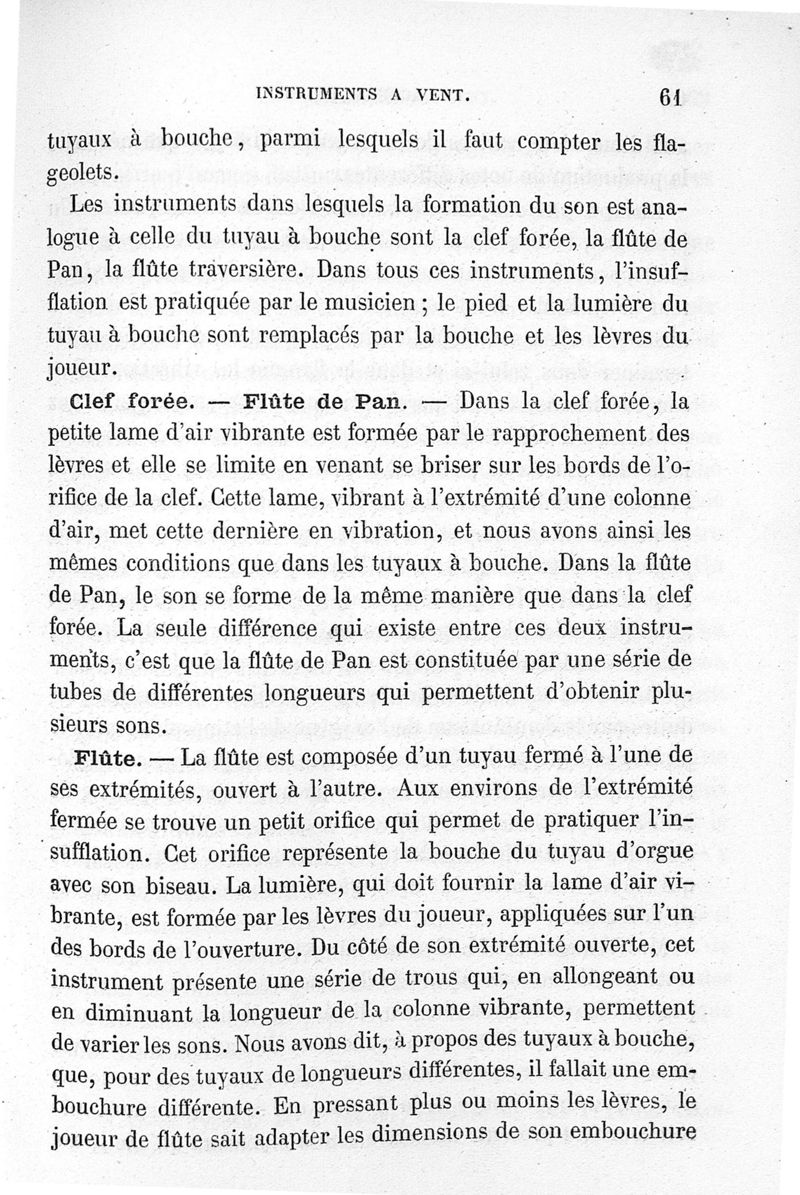 INSTRUMENTS A VENT. 61

tuyaux à bouche, parmi lesquels il faut compter les flageolets.

Les instruments dans lesquels la formation du son est analogue à celle du tuyau à bouche sont la clef forée, la flûte de Pan, la flûte traversière. Dans tous ces instruments, l'insufflation est pratiquée par le musicien ; le pied et la lumière du tuyau à bouche sont remplacés par la bouche et les lèvres du joueur.

Clef forée. — Flûte de Pan. — Dans la clef forée, la petite lame d'air vibrante est formée par le rapprochement des lèvres et elle se limite en venant se briser sur les bords de l'orifice de la clef. Cette lame, vibrant à l'extrémité d'une colonne d'air, met cette dernière en vibration, et nous avons ainsi les mêmes conditions que dans les tuyaux à bouche. Dans la flûte de Pan, le son se forme de la même manière que dans la clef forée. La seule différence qui existe entre ces deux instruments, c'est que la flûte de Pan est constituée par une série de tubes de différentes longueurs qui permettent d'obtenir plusieurs sons.

Flûte. — La flûte est composée d'un tuyau fermé à l'une de ses extrémités, ouvert à l'autre. Aux environs de l'extrémité fermée se trouve un petit orifice qui permet de pratiquer l'insufflation. Cet orifice représente la bouche du tuyau d'orgue avec son biseau. La lumière, qui doit fournir la lame d'air vibrante, est formée par les lèvres du joueur, appliquées sur l'un des bords de l'ouverture. Du côté de son extrémité ouverte, cet instrument présente une série de trous qui, en allongeant ou en diminuant la longueur de la colonne vibrante, permettent de varier les sons. Nous avons dit, à propos des tuyaux à bouche, que, pour des tuyaux de longueurs différentes, il fallait une embouchure différente. En pressant plus ou moins les lèvres, le joueur de flûte sait adapter les dimensions de son embouchure